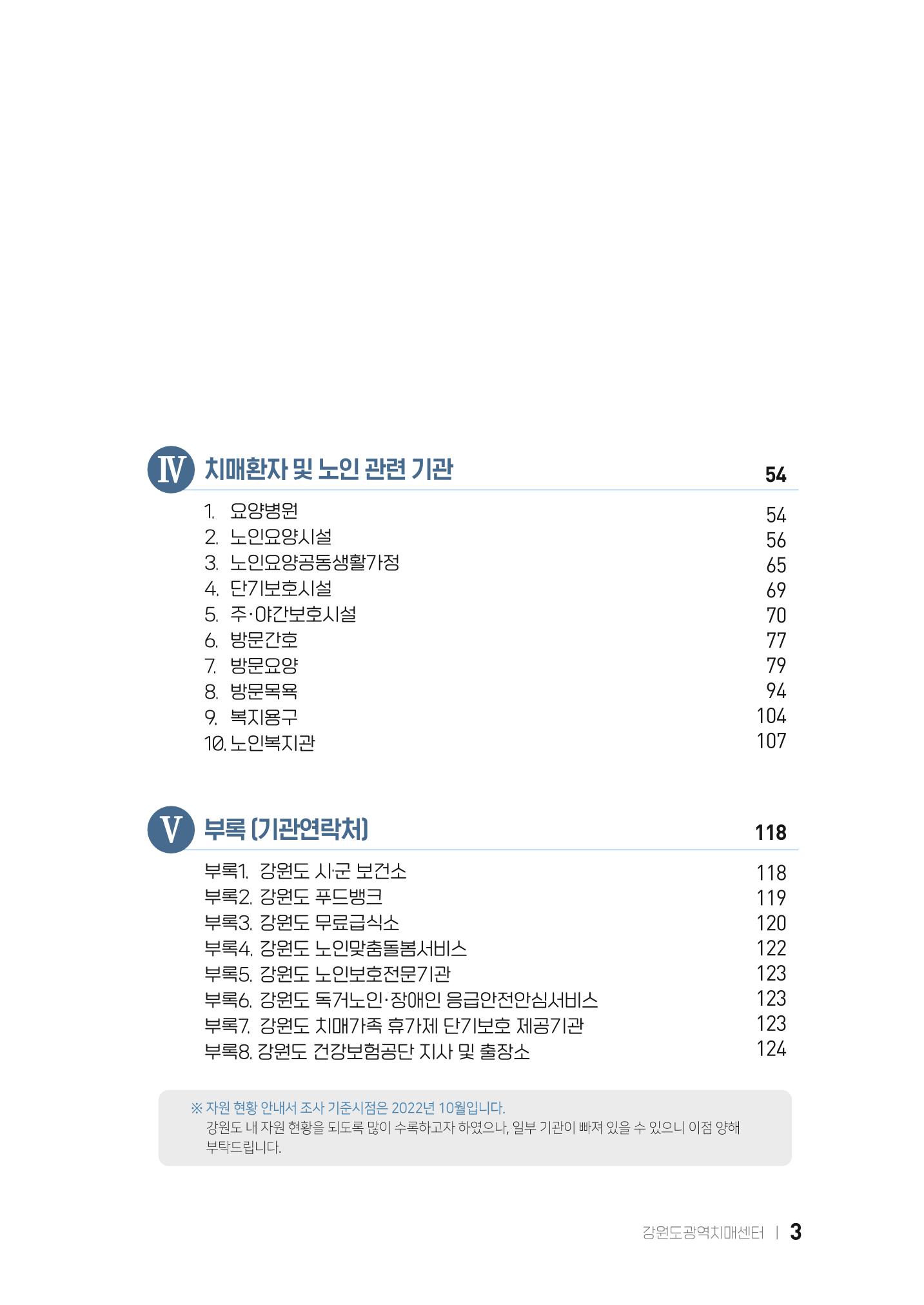 IV 치매환자 및 노인 관련 기관 54

1. 요양병원 54
2. 노인요양시설 56
3. 노인요양공동생활가정 65
4. 단기보호시설 69
5. 주·야간보호시설 70
6. 방문간호 77
7. 방문요양 79
8. 방문목욕 94
9. 복지용구 104
10. 노인복지관 107

V 부록 (기관연락처) 118

부록1. 강원도 시·군 보건소 118
부록2. 강원도 푸드뱅크 119
부록3. 강원도 무료급식소 120
부록4. 강원도 노인맞춤돌봄서비스 122
부록5. 강원도 노인보호전문기관 123
부록6. 강원도 독거노인·장애인 응급안전안심서비스 123
부록7. 강원도 치매가족 휴가제 단기보호 제공기관 123
부록8. 강원도 건강보험공단 지사 및 출장소 124

※ 자원 현황 안내서 조사 기준시점은 2022년 10월입니다.
강원도 내 자원 현황을 되도록 많이 수록하고자 하였으나, 일부 기관이 빠져 있을 수 있으니 이점 양해 부탁드립니다.

강원도광역치매센터 | 3